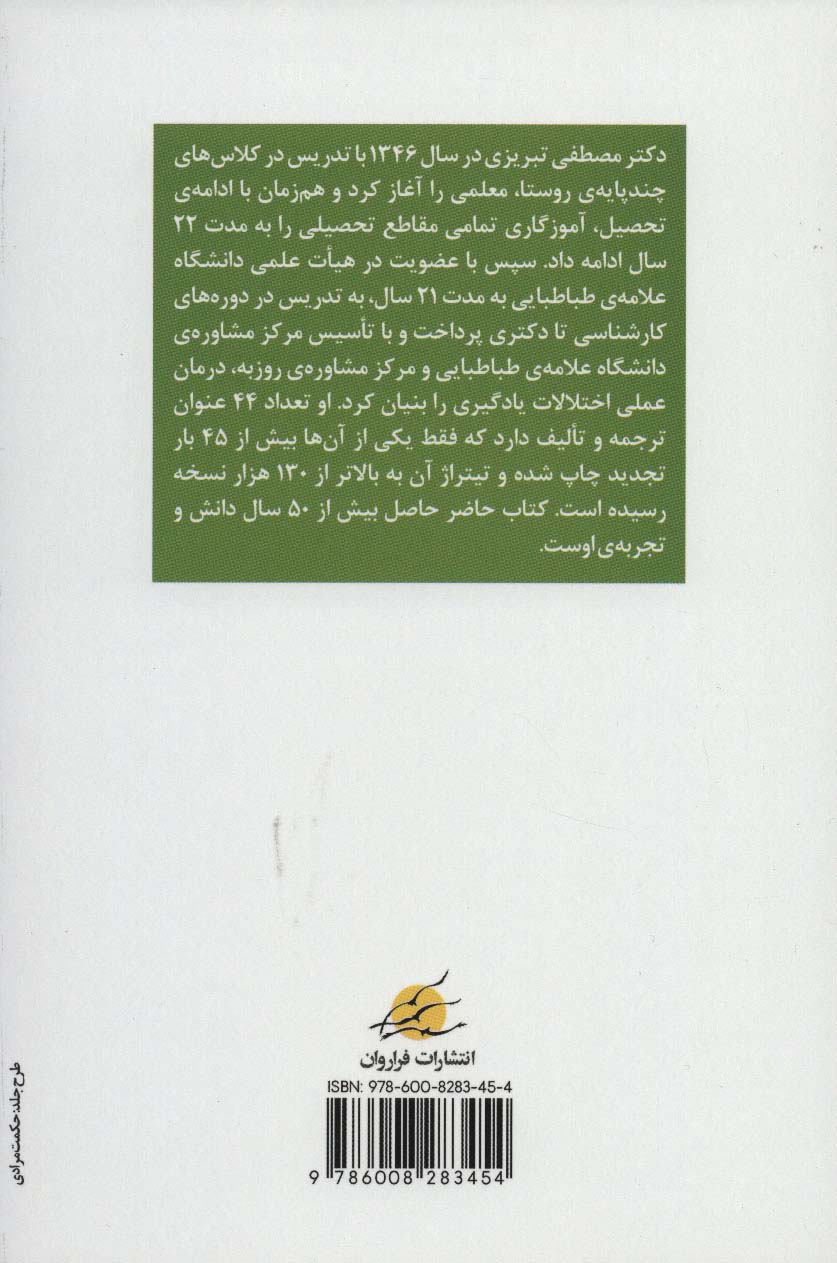 دکتر مصطفی تبریزی در سال ۱۳۴۶ با تدریس در کلاس‌های چندپایه‌ی روستا، معلمی را آغاز کرد و هم‌زمان با ادامه‌ی تحصیل، آموزگاری تمامی مقاطع تحصیلی را به مدت ۲۲ سال ادامه داد. سپس با عضویت در هیأت علمی دانشگاه علامه‌ی طباطبایی به مدت ۲۱ سال، به تدریس در دوره‌های کارشناسی تا دکتری پرداخت و با تأسیس مرکز مشاوره‌ی دانشگاه علامه‌ی طباطبایی و مرکز مشاوره‌ی روزبه، درمان عملی اختلالات یادگیری را بنیان کرد. او تعداد ۴۴ عنوان ترجمه و تألیف دارد که فقط یکی از آن‌ها بیش از ۴۵ بار تجدید چاپ شده و تیتراژ آن به بالاتر از ۱۳۰ هزار نسخه رسیده است. کتاب حاضر حاصل بیش از ۵۰ سال دانش و تجربه‌ی اوست.

انتشارات فراروان

ISBN: 978-600-8283-45-4

9 786008 283454

طرح جلد: حکمت مرادی